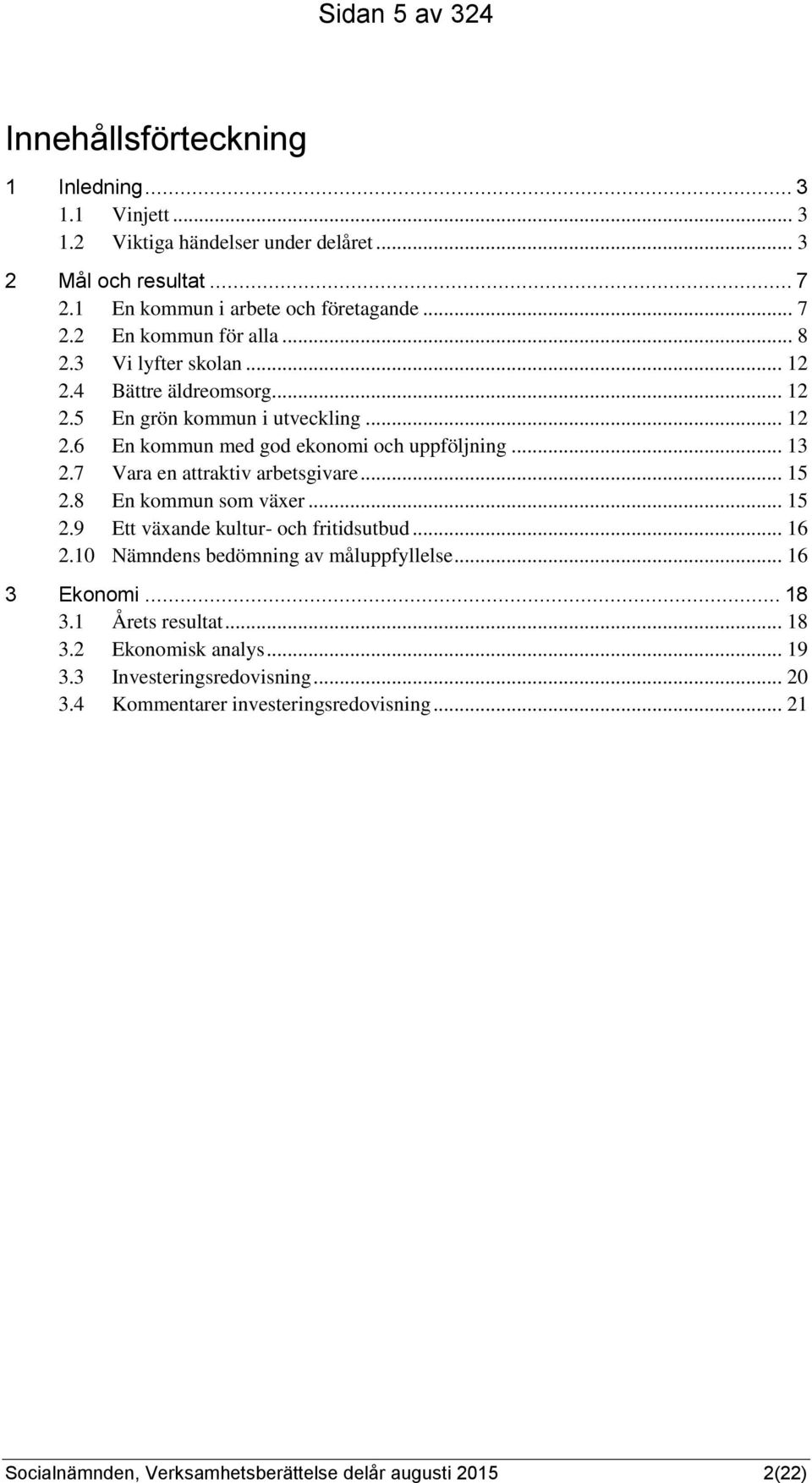 Sidan 5 av 324

Innehållsförteckning

1 Inledning ... 3
1.1 Vinjett ... 3
1.2 Viktiga händelser under delåret ... 3

2 Mål och resultat ... 7
2.1 En kommun i arbete och företagande ... 7
2.2 En kommun för alla ... 8
2.3 Vi lyfter skolan ... 12
2.4 Bättre äldreomsorg ... 12
2.5 En grön kommun i utveckling ... 12
2.6 En kommun med god ekonomi och uppföljning ... 13
2.7 Vara en attraktiv arbetsgivare ... 15
2.8 En kommun som växer ... 15
2.9 Ett växande kultur- och fritidsutbud ... 16
2.10 Nämndens bedömning av måluppfyllelse ... 16

3 Ekonomi ... 18
3.1 Årets resultat ... 18
3.2 Ekonomisk analys ... 19
3.3 Investeringsredovisning ... 20
3.4 Kommentarer investeringsredovisning ... 21

Socialnämnden, Verksamhetsberättelse delår augusti 2015 2(22)